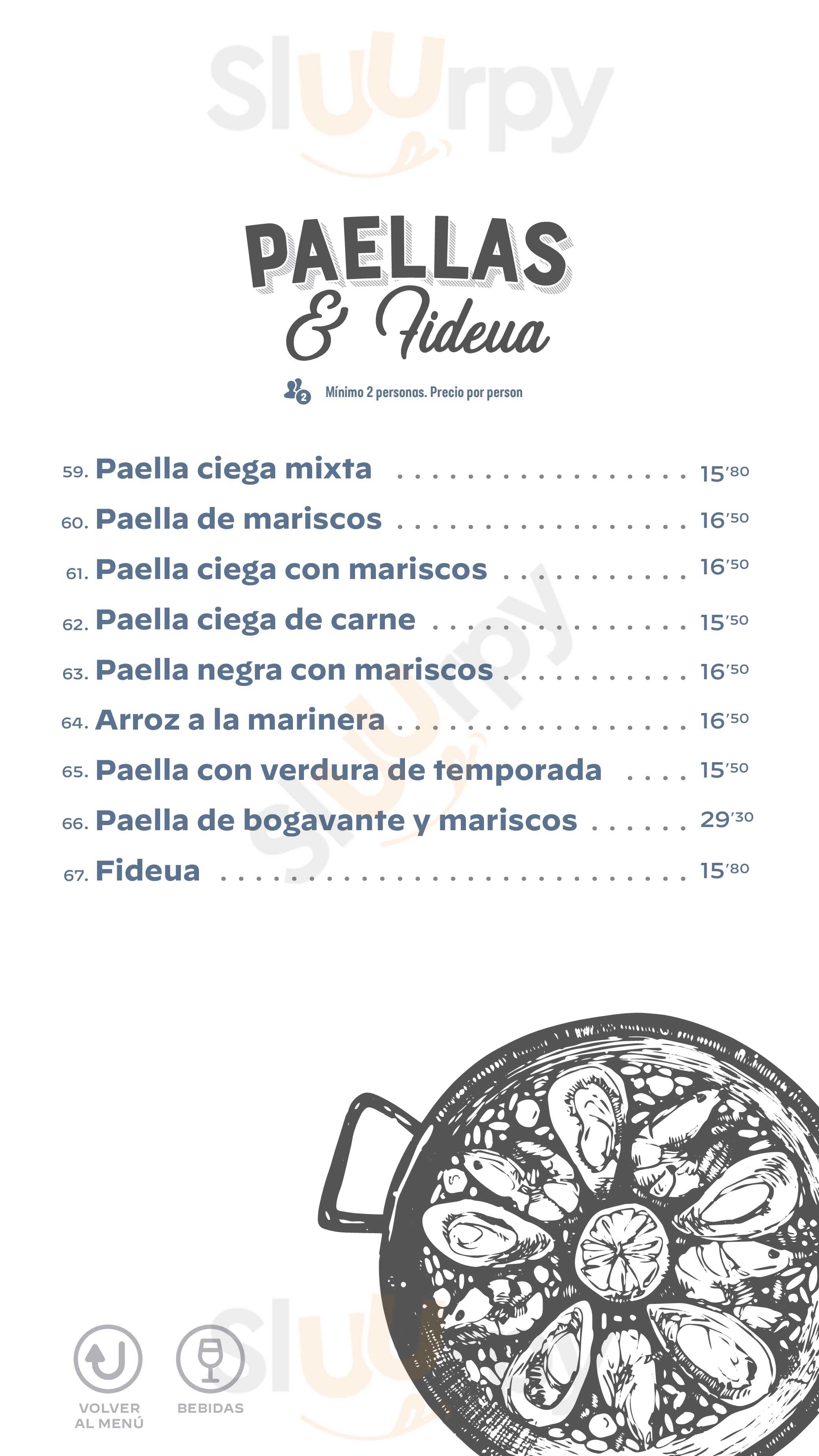 PAELLAS
& Fideua

Mínimo 2 personas. Precio por person

59. Paella ciega mixta 15'80
60. Paella de mariscos 16'50
61. Paella ciega con mariscos 16'50
62. Paella ciega de carne 15'50
63. Paella negra con mariscos 16'50
64. Arroz a la marinera 16'50
65. Paella con verdura de temporada 15'50
66. Paella de bogavante y mariscos 29'30
67. Fideua 15'80

VOLVER
AL MENÚ

BEBIDAS

Sluurpy